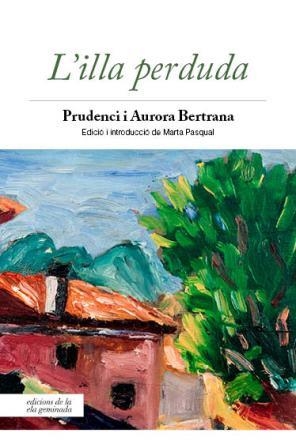 L'illa perduda

Prudenci i Aurora Bertrana

Edició i introducció de Marta Pasqual

edicions de la ela geminada